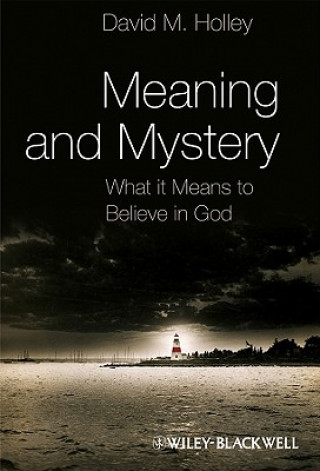 David M. Holley

Meaning and Mystery

What it Means to Believe in God

WILEY-BLACKWELL